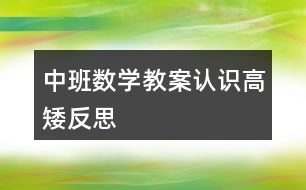 中班数学教案认识高矮反思